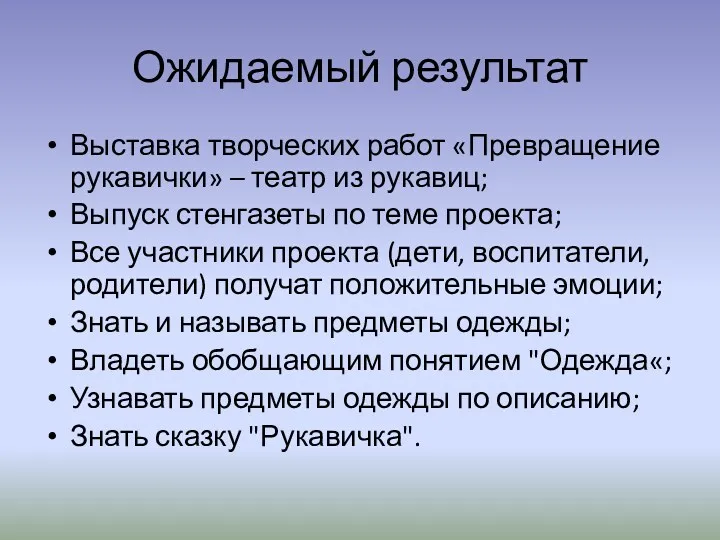 Ожидаемый результат

• Выставка творческих работ «Превращение рукавички» – театр из рукавиц;
• Выпуск стенгазеты по теме проекта;
• Все участники проекта (дети, воспитатели, родители) получат положительные эмоции;
• Знать и называть предметы одежды;
• Владеть обобщающим понятием "Одежда«;
• Узнавать предметы одежды по описанию;
• Знать сказку "Рукавичка".